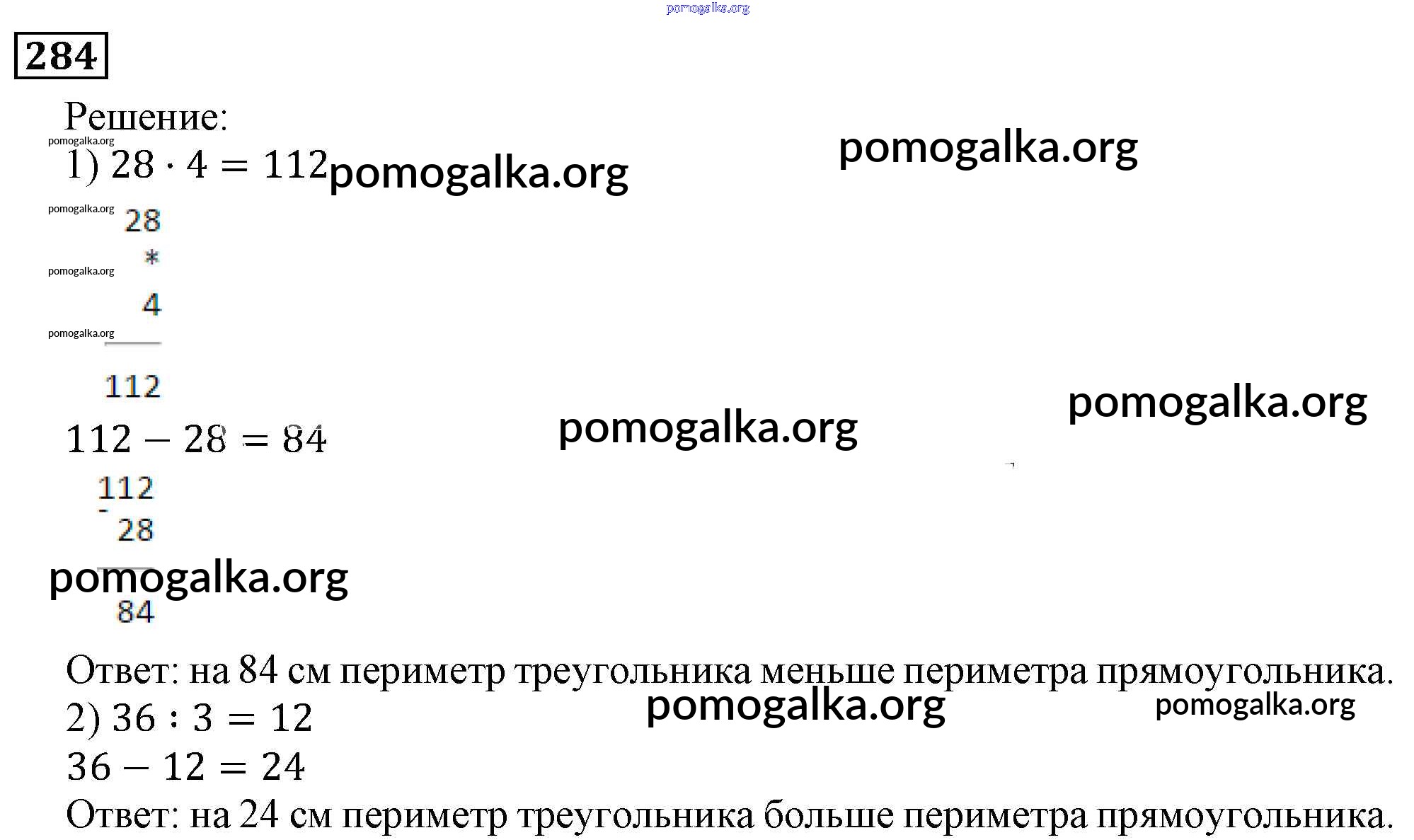 pomogalka.org

284

Решение:

pomogalka.org

1) $28 \cdot 4 = 112$ pomogalka.org

pomogalka.org

pomogalka.org

28

pomogalka.org

*

4

pomogalka.org

112

$112 - 28 = 84$

pomogalka.org

pomogalka.org

112

-

28

pomogalka.org

84

Ответ: на 84 см периметр треугольника меньше периметра прямоугольника.

2) $36 : 3 = 12$

pomogalka.org

pomogalka.org

$36 - 12 = 24$

Ответ: на 24 см периметр треугольника больше периметра прямоугольника.